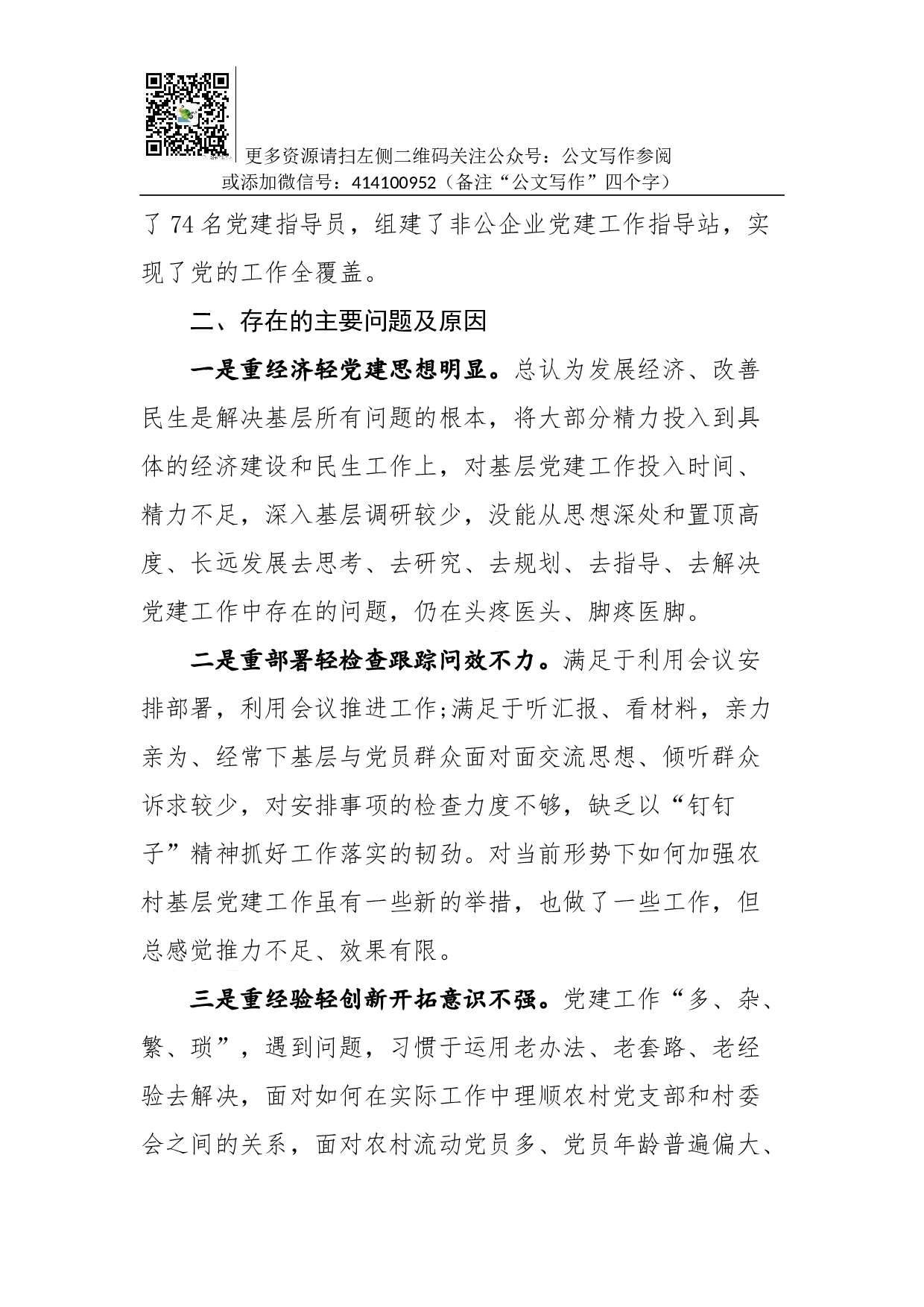 更多资源请扫左侧二维码关注公众号：公文写作参阅
或添加微信号：414100952（备注“公文写作”四个字）

了74名党建指导员，组建了非公企业党建工作指导站，实现了党的工作全覆盖。

二、存在的主要问题及原因

一是重经济轻党建思想明显。总认为发展经济、改善民生是解决基层所有问题的根本，将大部分精力投入到具体的经济建设和民生工作上，对基层党建工作投入时间、精力不足，深入基层调研较少，没能从思想深处和置顶高度、长远发展去思考、去研究、去规划、去指导、去解决党建工作中存在的问题，仍在头疼医头、脚疼医脚。

二是重部署轻检查跟踪问效不力。满足于利用会议安排部署，利用会议推进工作;满足于听汇报、看材料，亲力亲为、经常下基层与党员群众面对面交流思想、倾听群众诉求较少，对安排事项的检查力度不够，缺乏以“钉钉子”精神抓好工作落实的韧劲。对当前形势下如何加强农村基层党建工作虽有一些新的举措，也做了一些工作，但总感觉推力不足、效果有限。

三是重经验轻创新开拓意识不强。党建工作“多、杂、繁、琐”，遇到问题，习惯于运用老办法、老套路、老经验去解决，面对如何在实际工作中理顺农村党支部和村委会之间的关系，面对农村流动党员多、党员年龄普遍偏大、